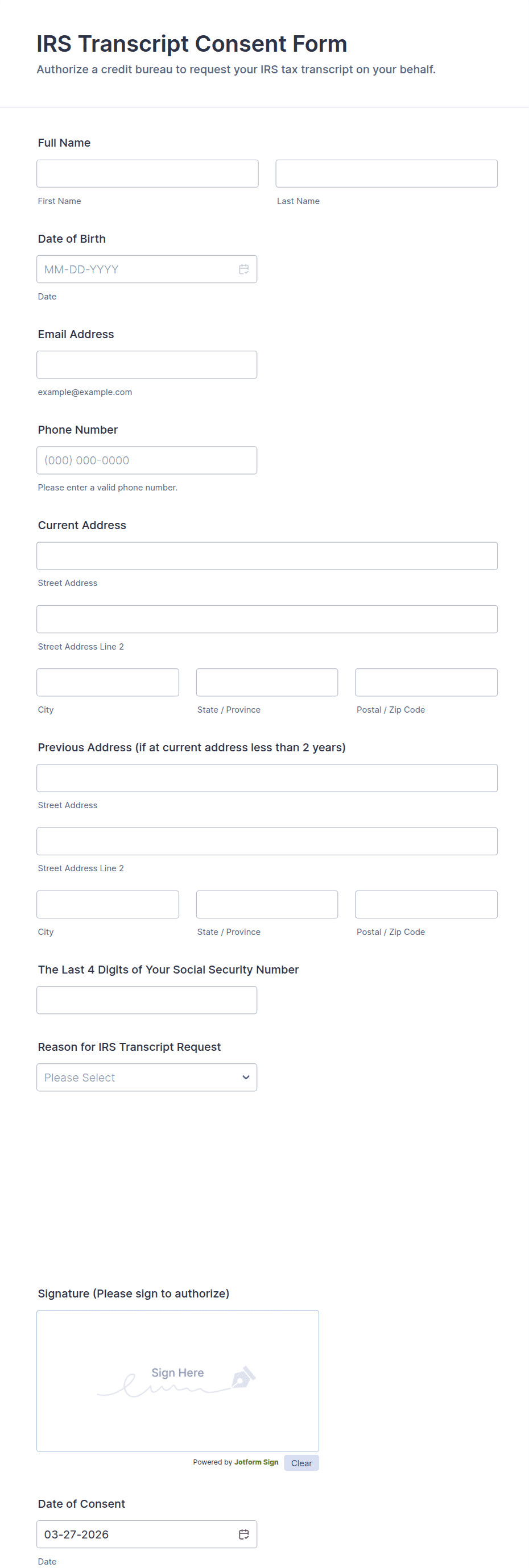 IRS Transcript Consent Form
Authorize a credit bureau to request your IRS tax transcript on your behalf.

Full Name

First Name

Last Name

Date of Birth

MM-DD-YYYY

Date

Email Address

example@example.com

Phone Number

(000) 000-0000

Please enter a valid phone number.

Current Address

Street Address

Street Address Line 2

City

State / Province

Postal / Zip Code

Previous Address (if at current address less than 2 years)

Street Address

Street Address Line 2

City

State / Province

Postal / Zip Code

The Last 4 Digits of Your Social Security Number

Reason for IRS Transcript Request

Please Select

Signature (Please sign to authorize)

Sign Here

Powered by Jotform Sign

Clear

Date of Consent

03-27-2026

Date